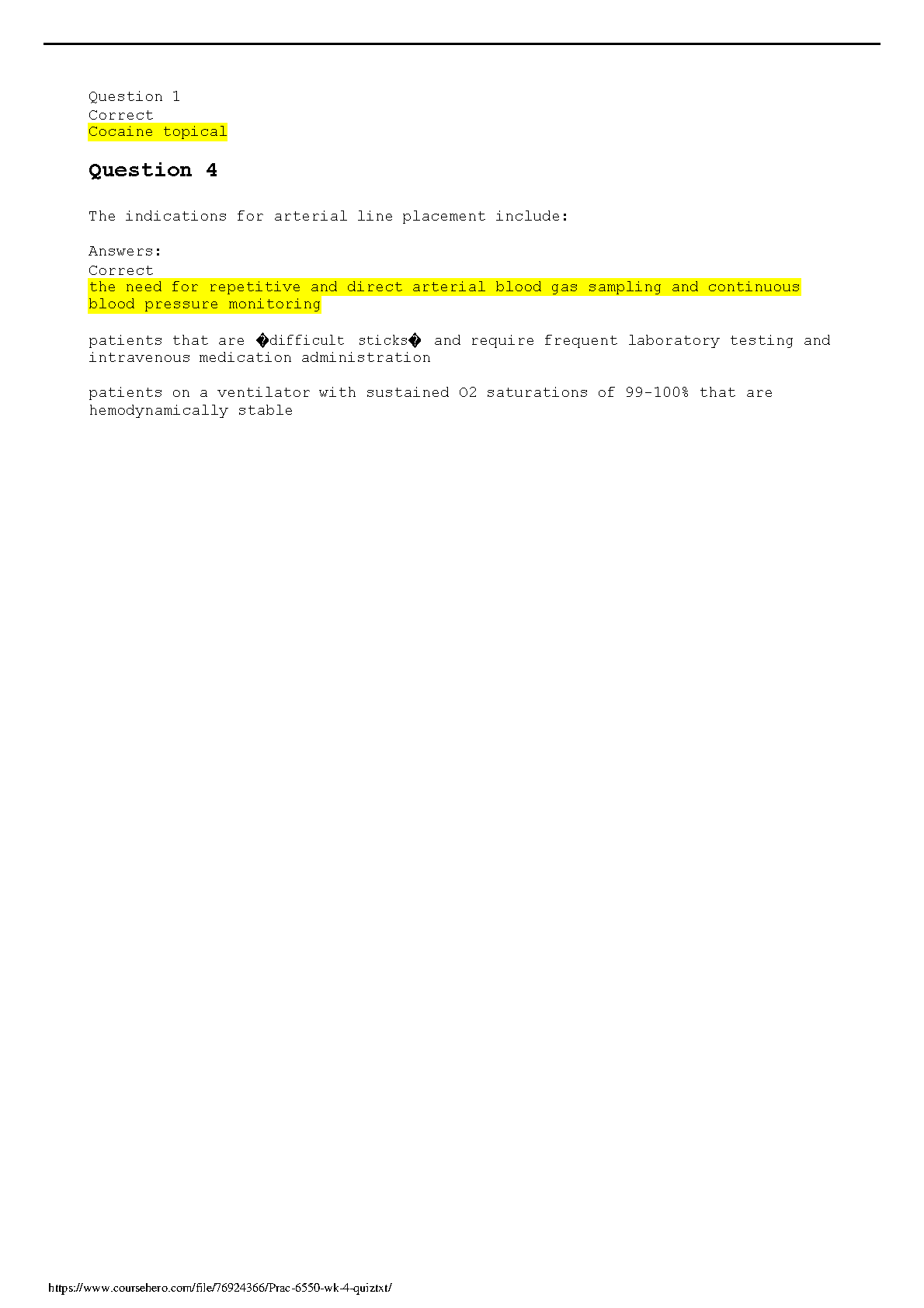 Question 1
Correct
Cocaine topical

Question 4

The indications for arterial line placement include:

Answers:
Correct
the need for repetitive and direct arterial blood gas sampling and continuous blood pressure monitoring

patients that are �difficult sticks� and require frequent laboratory testing and intravenous medication administration

patients on a ventilator with sustained O2 saturations of 99-100% that are hemodynamically stable

https://www.coursehero.com/file/76924366/Prac-6550-wk-4-quiztxt/